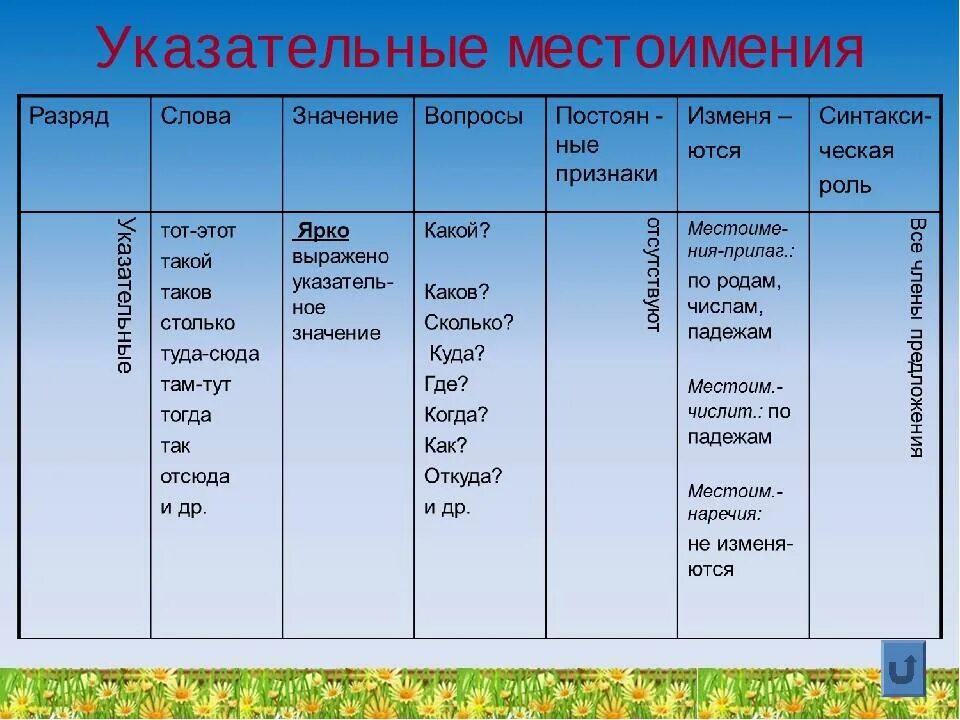 Указательные местоимения

| Разряд | Слова | Значение | Вопросы | Постоянные признаки | Изменяются | Синтаксическая роль |
|---|---|---|---|---|---|---|
| Указательные | тот-этот такой таков столько туда-сюда там-тут тогда так отсюда и др. | Ярко выражено указательное значение | Какой? Каков? Сколько? Куда? Где? Когда? Как? Откуда? и др. | отсутствуют | Местоимения-прилаг.: по родам, числам, падежам Местоим.-числит.: по падежам Местоим.-наречия: не изменяются | Все члены предложения |